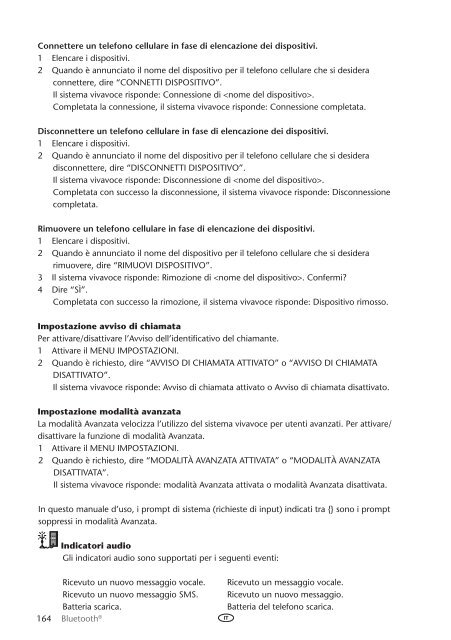 **Connettere un telefono cellulare in fase di elencazione dei dispositivi.**
1 Elencare i dispositivi.
2 Quando è annunciato il nome del dispositivo per il telefono cellulare che si desidera connettere, dire "CONNETTI DISPOSITIVO".
Il sistema vivavoce risponde: Connessione di <nome del dispositivo>.
Completata la connessione, il sistema vivavoce risponde: Connessione completata.

**Disconnettere un telefono cellulare in fase di elencazione dei dispositivi.**
1 Elencare i dispositivi.
2 Quando è annunciato il nome del dispositivo per il telefono cellulare che si desidera disconnettere, dire "DISCONNETTI DISPOSITIVO".
Il sistema vivavoce risponde: Disconnessione di <nome del dispositivo>.
Completata con successo la disconnessione, il sistema vivavoce risponde: Disconnessione completata.

**Rimuovere un telefono cellulare in fase di elencazione dei dispositivi.**
1 Elencare i dispositivi.
2 Quando è annunciato il nome del dispositivo per il telefono cellulare che si desidera rimuovere, dire "RIMUOVI DISPOSITIVO".
3 Il sistema vivavoce risponde: Rimozione di <nome del dispositivo>. Confermi?
4 Dire "SÌ".
Completata con successo la rimozione, il sistema vivavoce risponde: Dispositivo rimosso.

**Impostazione avviso di chiamata**
Per attivare/disattivare l'Avviso dell'identificativo del chiamante.
1 Attivare il MENU IMPOSTAZIONI.
2 Quando è richiesto, dire "AVVISO DI CHIAMATA ATTIVATO" o "AVVISO DI CHIAMATA DISATTIVATO".
Il sistema vivavoce risponde: Avviso di chiamata attivato o Avviso di chiamata disattivato.

**Impostazione modalità avanzata**
La modalità Avanzata velocizza l'utilizzo del sistema vivavoce per utenti avanzati. Per attivare/disattivare la funzione di modalità Avanzata.
1 Attivare il MENU IMPOSTAZIONI.
2 Quando è richiesto, dire "MODALITÀ AVANZATA ATTIVATA" o "MODALITÀ AVANZATA DISATTIVATA".
Il sistema vivavoce risponde: modalità Avanzata attivata o modalità Avanzata disattivata.

In questo manuale d'uso, i prompt di sistema (richieste di input) indicati tra {} sono i prompt soppressi in modalità Avanzata.

**Indicatori audio**
Gli indicatori audio sono supportati per i seguenti eventi:

Ricevuto un nuovo messaggio vocale.
Ricevuto un nuovo messaggio SMS.
Batteria scarica.

Ricevuto un messaggio vocale.
Ricevuto un nuovo messaggio.
Batteria del telefono scarica.

164 Bluetooth® IT